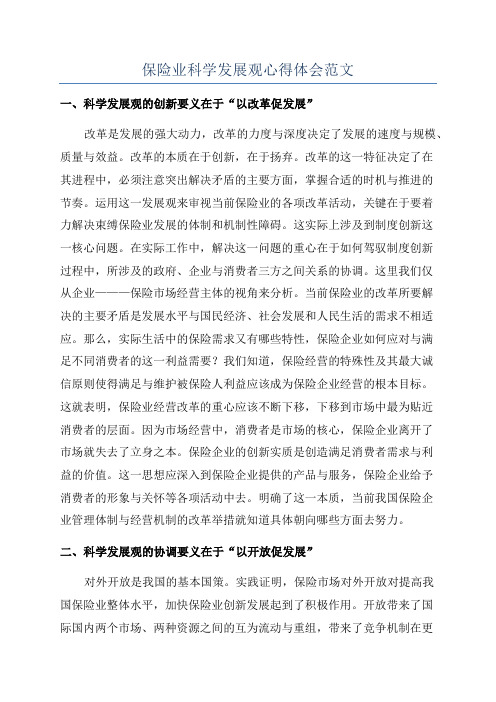 保险业科学发展观心得体会范文

一、科学发展观的创新要义在于“以改革促发展”

改革是发展的强大动力，改革的力度与深度决定了发展的速度与规模、质量与效益。改革的本质在于创新，在于扬弃。改革的这一特征决定了在其进程中，必须注意突出解决矛盾的主要方面，掌握合适的时机与推进的节奏。运用这一发展观来审视当前保险业的各项改革活动，关键在于要着力解决束缚保险业发展的体制和机制性障碍。这实际上涉及到制度创新这一核心问题。在实际工作中，解决这一问题的重心在于如何驾驭制度创新过程中，所涉及的政府、企业与消费者三方之间关系的协调。这里我们仅从企业———保险市场经营主体的视角来分析。当前保险业的改革所要解决的主要矛盾是发展水平与国民经济、社会发展和人民生活的需求不相适应。那么，实际生活中的保险需求又有哪些特性，保险企业如何应对与满足不同消费者的这一利益需要？我们知道，保险经营的特殊性及其最大诚信原则使得满足与维护被保险人利益应该成为保险企业经营的根本目标。这就表明，保险业经营改革的重心应该不断下移，下移到市场中最为贴近消费者的层面。因为市场经营中，消费者是市场的核心，保险企业离开了市场就失去了立身之本。保险企业的创新实质是创造满足消费者需求与利益的价值。这一思想应深入到保险企业提供的产品与服务，保险企业给予消费者的形象与关怀等各项活动中去。明确了这一本质，当前我国保险企业管理体制与经营机制的改革举措就知道具体朝向哪些方面去努力。

二、科学发展观的协调要义在于“以开放促发展”

对外开放是我国的基本国策。实践证明，保险市场对外开放对提高我国保险业整体水平，加快保险业创新发展起到了积极作用。开放带来了国际国内两个市场、两种资源之间的互为流动与重组，带来了竞争机制在更